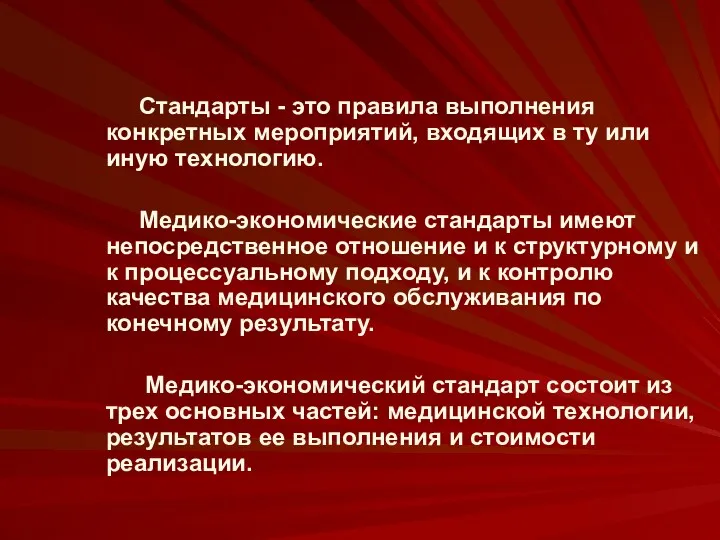 Стандарты - это правила выполнения конкретных мероприятий, входящих в ту или иную технологию.

Медико-экономические стандарты имеют непосредственное отношение и к структурному и к процессуальному подходу, и к контролю качества медицинского обслуживания по конечному результату.

Медико-экономический стандарт состоит из трех основных частей: медицинской технологии, результатов ее выполнения и стоимости реализации.